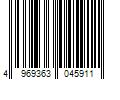 4 969363 045911